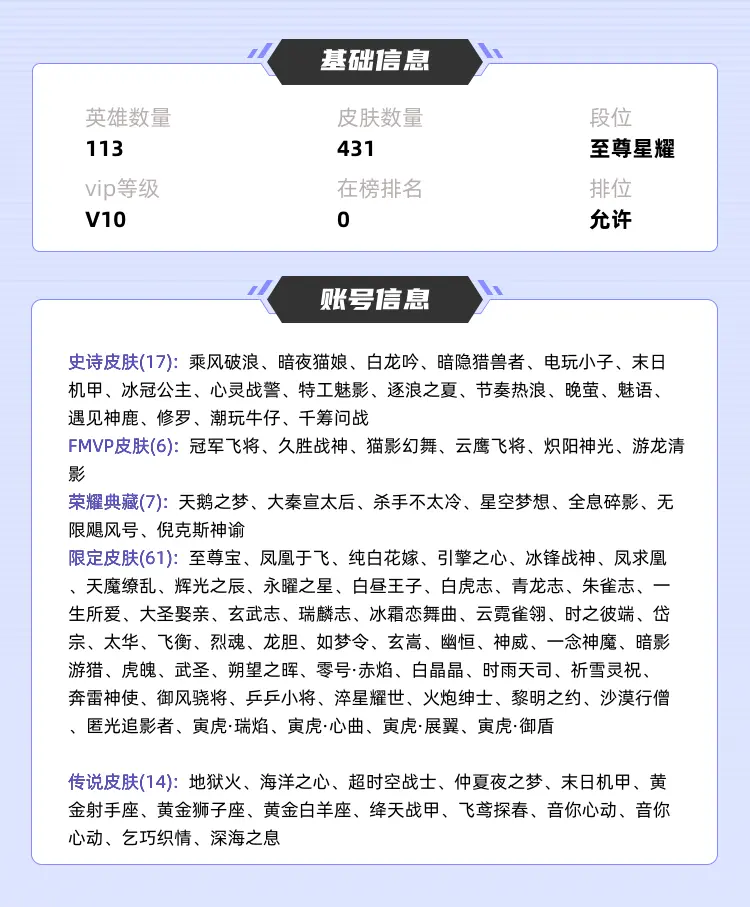 基础信息

英雄数量
113

皮肤数量
431

段位
至尊星耀

vip等级
V10

在榜排名
0

排位
允许

账号信息

史诗皮肤(17): 乘风破浪、暗夜猫娘、白龙吟、暗隐猎兽者、电玩小子、末日机甲、冰冠公主、心灵战警、特工魅影、逐浪之夏、节奏热浪、晚萤、魅语、遇见神鹿、修罗、潮玩牛仔、千筹问战

FMVP皮肤(6): 冠军飞将、久胜战神、猫影幻舞、云鹰飞将、炽阳神光、游龙清影

荣耀典藏(7): 天鹅之梦、大秦宣太后、杀手不太冷、星空梦想、全息碎影、无限飓风号、倪克斯神谕

限定皮肤(61): 至尊宝、凤凰于飞、纯白花嫁、引擎之心、冰锋战神、凤求凰、天魔缭乱、辉光之辰、永曜之星、白昼王子、白虎志、青龙志、朱雀志、一生所爱、大圣娶亲、玄武志、瑞麟志、冰霜恋舞曲、云霓雀翎、时之彼端、岱宗、太华、飞衡、烈魂、龙胆、如梦令、玄嵩、幽恒、神威、一念神魔、暗影游猎、虎魄、武圣、朔望之晖、零号·赤焰、白晶晶、时雨天司、祈雪灵祝、奔雷神使、御风骁将、乒乒小将、淬星耀世、火炮绅士、黎明之约、沙漠行僧、匿光追影者、寅虎·瑞焰、寅虎·心曲、寅虎·展翼、寅虎·御盾

传说皮肤(14): 地狱火、海洋之心、超时空战士、仲夏夜之梦、末日机甲、黄金射手座、黄金狮子座、黄金白羊座、绛天战甲、飞鸢探春、音你心动、音你心动、乞巧织情、深海之息